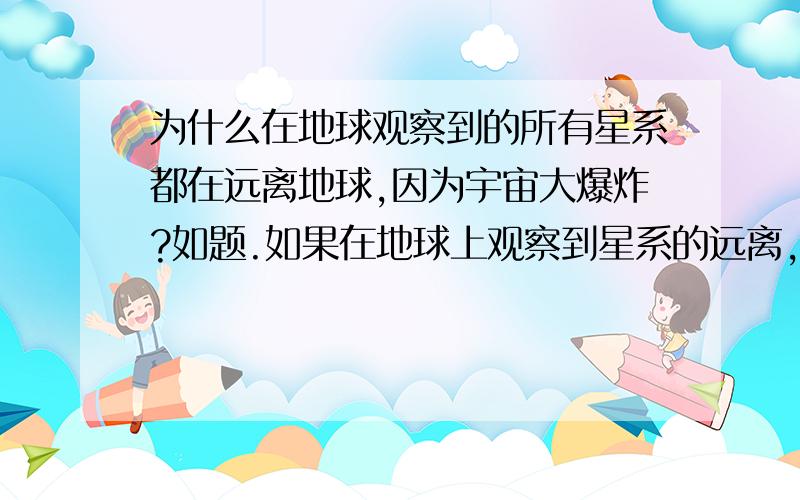 为什么在地球观察到的所有星系都在远离地球,因为宇宙大爆炸?如题.如果在地球上观察到星系的远离,